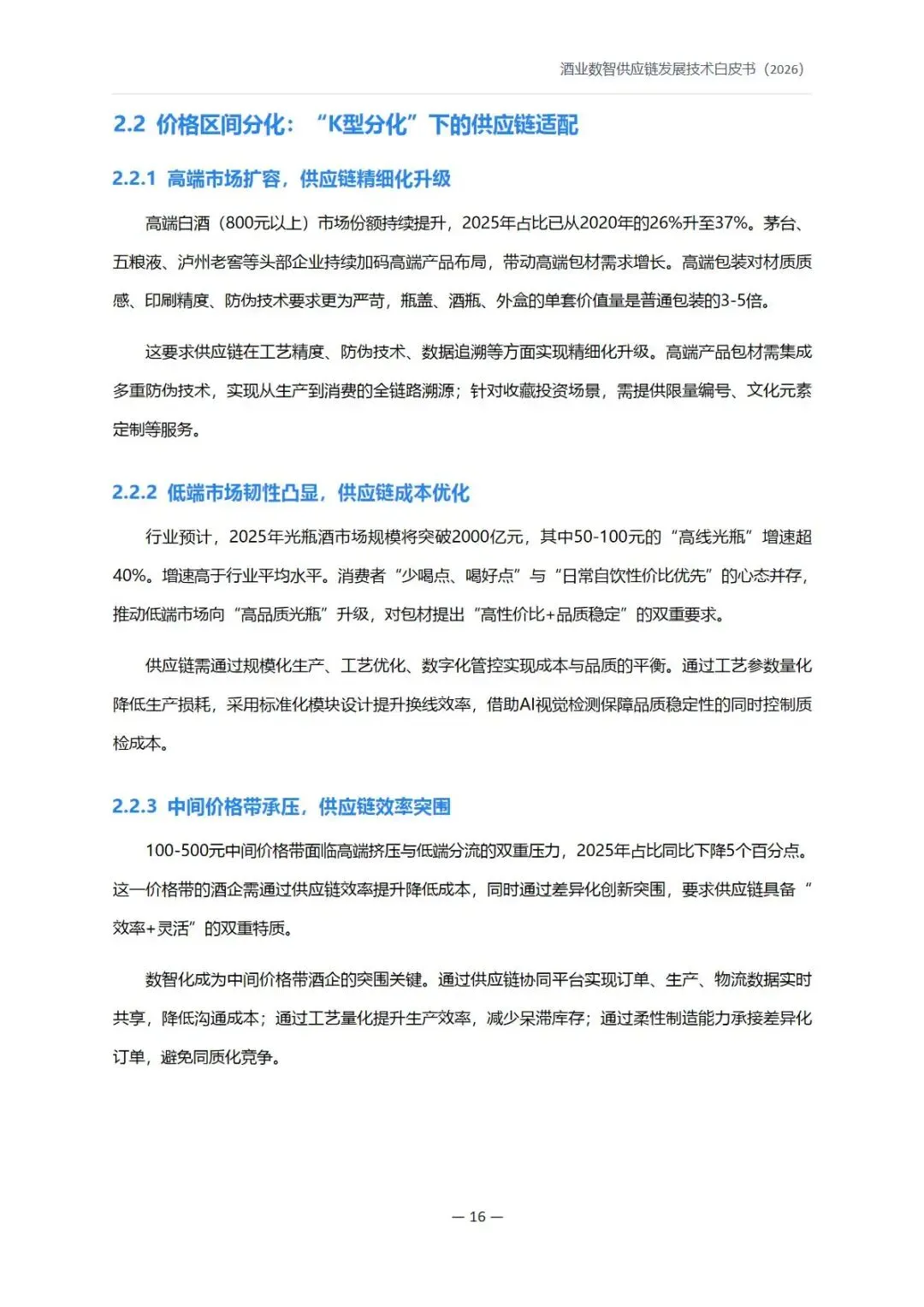 酒业数智供应链发展技术白皮书（2026）

2.2 价格区间分化：“K型分化”下的供应链适配

2.2.1 高端市场扩容，供应链精细化升级

高端白酒（800元以上）市场份额持续提升，2025年占比已从2020年的26%升至37%。茅台、五粮液、泸州老窖等头部企业持续加码高端产品布局，带动高端包材需求增长。高端包装对材质质感、印刷精度、防伪技术要求更为严苛，瓶盖、酒瓶、外盒的单套价值量是普通包装的3-5倍。

这要求供应链在工艺精度、防伪技术、数据追溯等方面实现精细化升级。高端产品包材需集成多重防伪技术，实现从生产到消费的全链路溯源；针对收藏投资场景，需提供限量编号、文化元素定制等服务。

2.2.2 低端市场韧性凸显，供应链成本优化

行业预计，2025年光瓶酒市场规模将突破2000亿元，其中50-100元的“高线光瓶”增速超40%。增速高于行业平均水平。消费者“少喝点、喝好点”与“日常自饮性价比优先”的心态并存，推动低端市场向“高品质光瓶”升级，对包材提出“高性价比+品质稳定”的双重要求。

供应链需通过规模化生产、工艺优化、数字化管控实现成本与品质的平衡。通过工艺参数量化降低生产损耗，采用标准化模块设计提升换线效率，借助AI视觉检测保障品质稳定性的同时控制质检成本。

2.2.3 中间价格带承压，供应链效率突围

100-500元中间价格带面临高端挤压与低端分流的双重压力，2025年占比同比下降5个百分点。这一价格带的酒企需通过供应链效率提升降低成本，同时通过差异化创新突围，要求供应链具备“效率+灵活”的双重特质。

数智化成为中间价格带酒企的突围关键。通过供应链协同平台实现订单、生产、物流数据实时共享，降低沟通成本；通过工艺量化提升生产效率，减少呆滞库存；通过柔性制造能力承接差异化订单，避免同质化竞争。

— 16 —